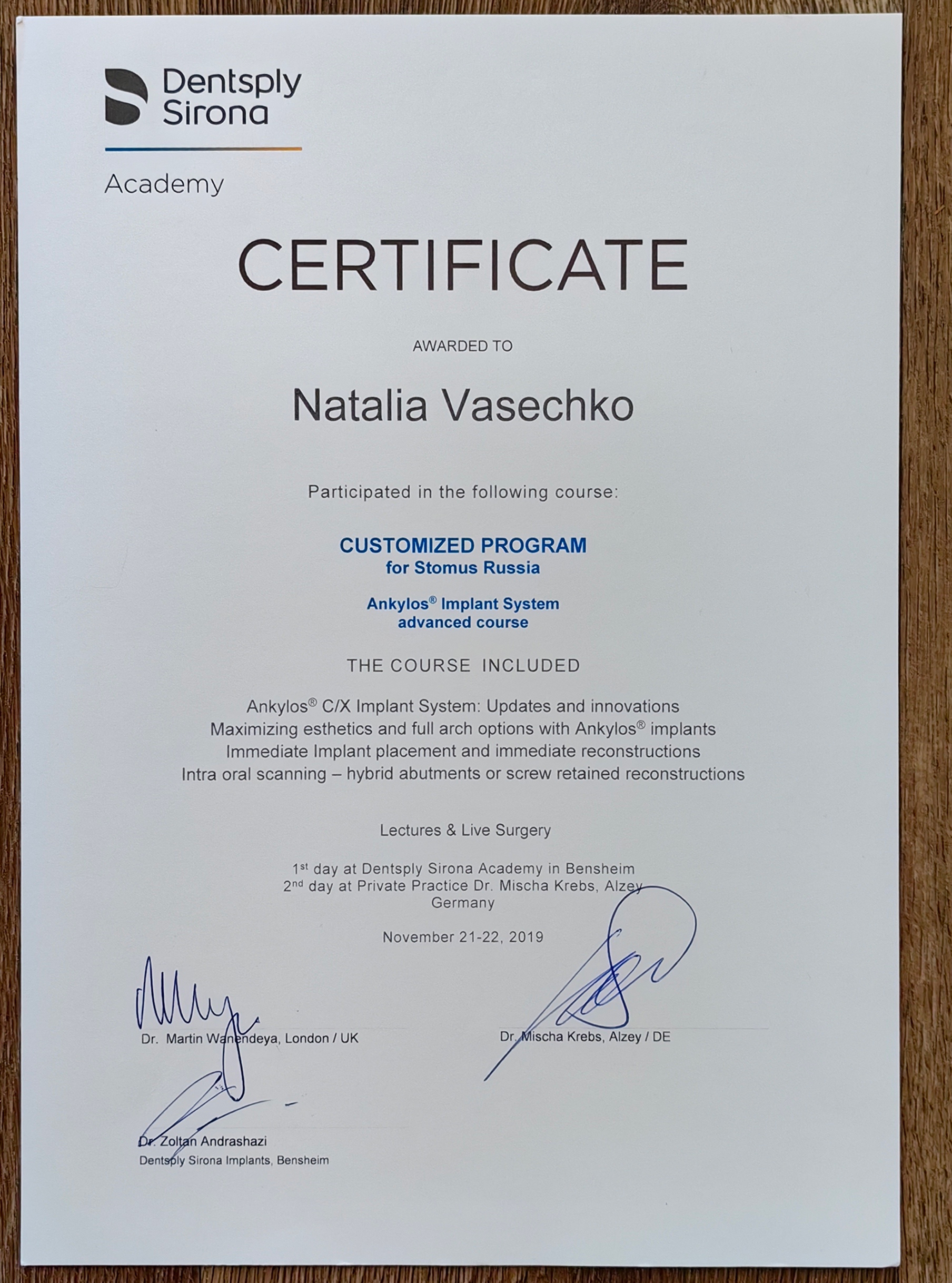 Dentsply Sirona

Academy

CERTIFICATE

AWARDED TO

Natalia Vasechko

Participated in the following course:

CUSTOMIZED PROGRAM
for Stomus Russia

Ankylos® Implant System
advanced course

THE COURSE INCLUDED

Ankylos® C/X Implant System: Updates and innovations
Maximizing esthetics and full arch options with Ankylos® implants
Immediate Implant placement and immediate reconstructions
Intra oral scanning – hybrid abutments or screw retained reconstructions

Lectures & Live Surgery

1st day at Dentsply Sirona Academy in Bensheim
2nd day at Private Practice Dr. Mischa Krebs, Alzey
Germany

November 21-22, 2019

Dr. Martin Wanendeya, London / UK

Dr. Mischa Krebs, Alzey / DE

Dr. Zoltan Andrashazi
Dentsply Sirona Implants, Bensheim